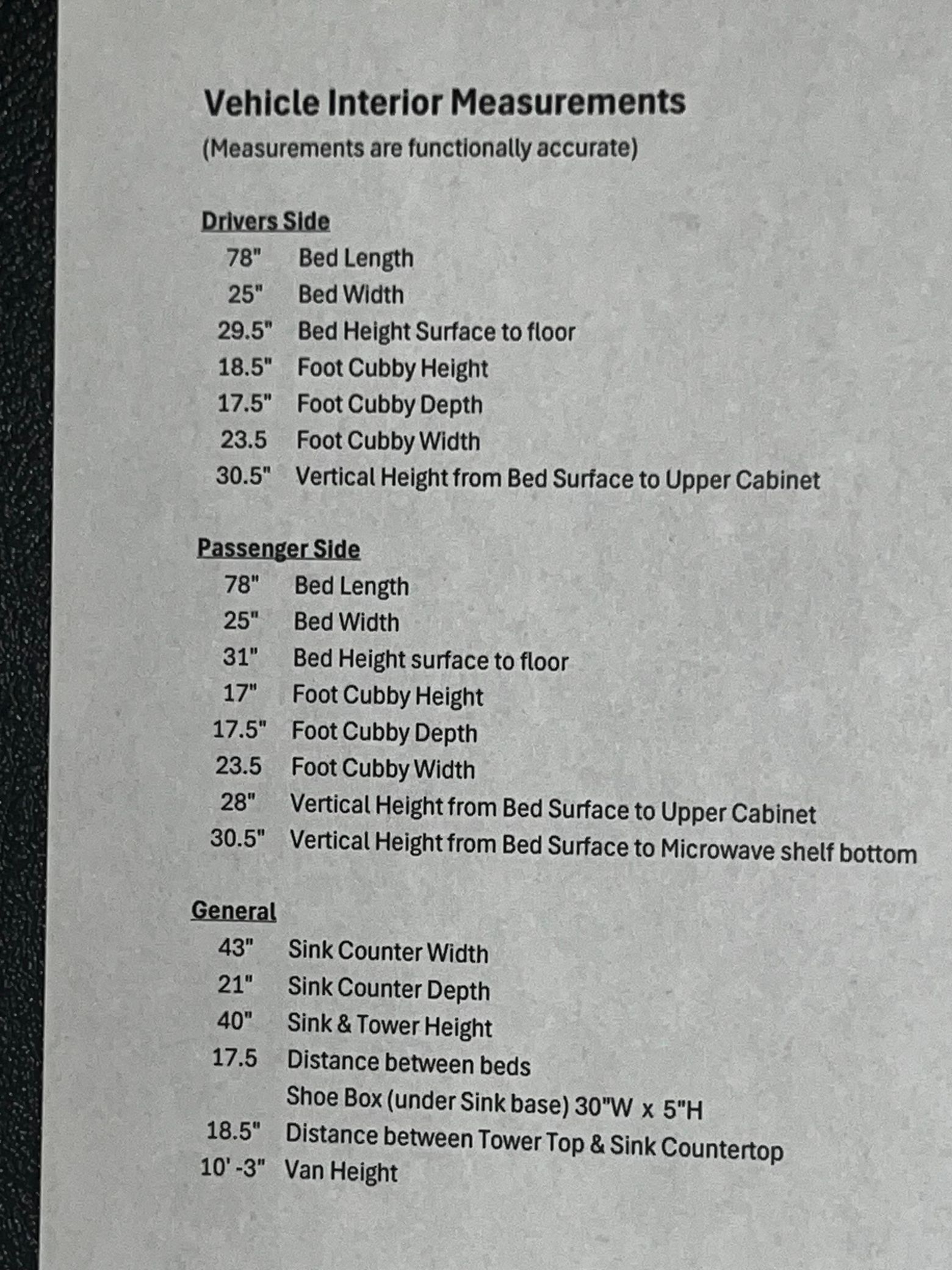 Vehicle Interior Measurements
(Measurements are functionally accurate)

Drivers Side
78" Bed Length
25" Bed Width
29.5" Bed Height Surface to floor
18.5" Foot Cubby Height
17.5" Foot Cubby Depth
23.5 Foot Cubby Width
30.5" Vertical Height from Bed Surface to Upper Cabinet

Passenger Side
78" Bed Length
25" Bed Width
31" Bed Height surface to floor
17" Foot Cubby Height
17.5" Foot Cubby Depth
23.5 Foot Cubby Width
28" Vertical Height from Bed Surface to Upper Cabinet
30.5" Vertical Height from Bed Surface to Microwave shelf bottom

General
43" Sink Counter Width
21" Sink Counter Depth
40" Sink & Tower Height
17.5 Distance between beds
Shoe Box (under Sink base) 30"W x 5"H
18.5" Distance between Tower Top & Sink Countertop
10' -3" Van Height